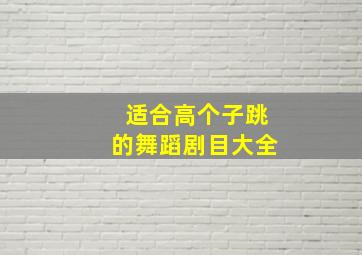 适合高个子跳
的舞蹈剧目大全